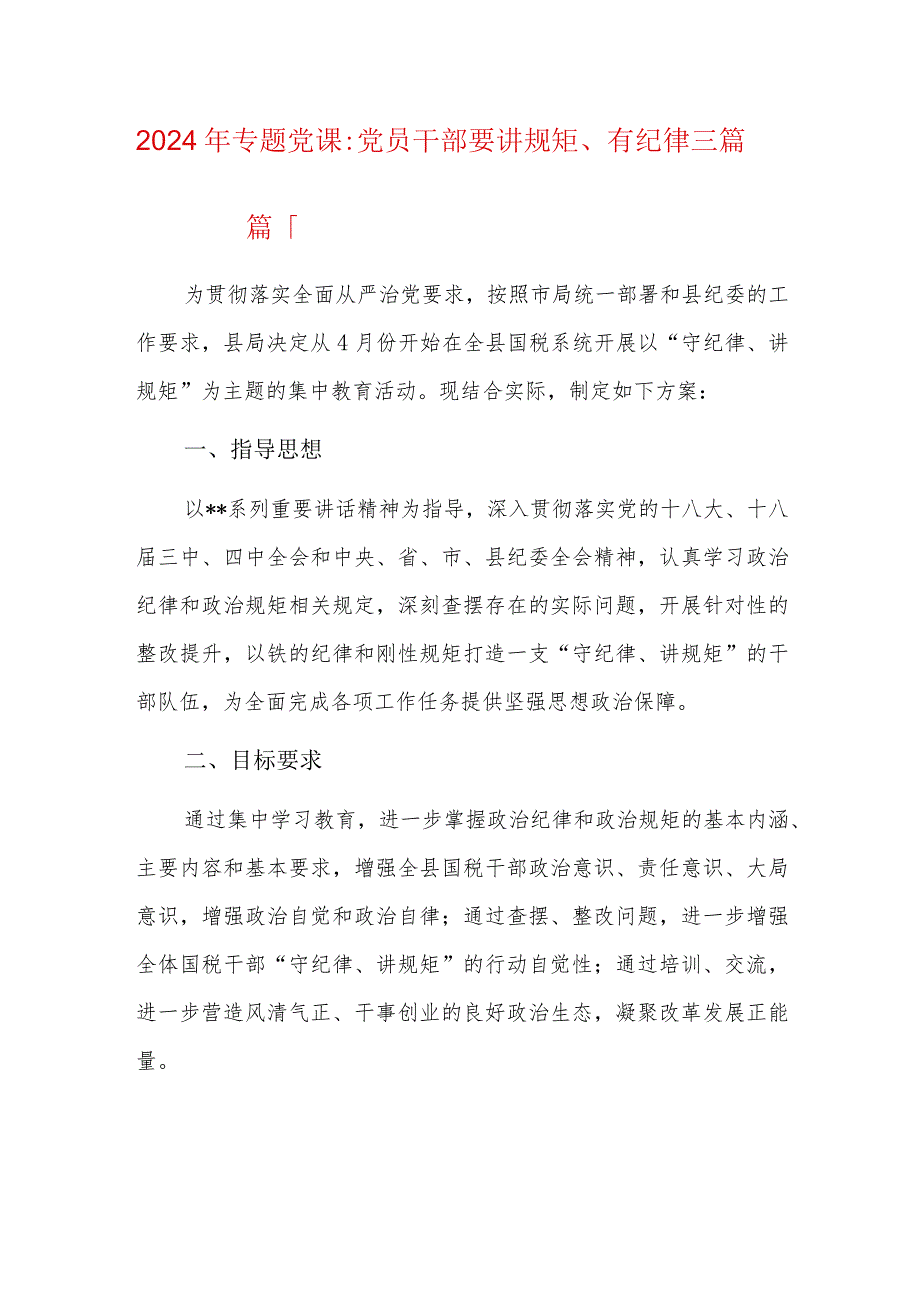 2024年专题党课:党员干部要讲规矩、有纪律三篇

篇「

为贯彻落实全面从严治党要求，按照市局统一部署和县纪委的工作要求，县局决定从4月份开始在全县国税系统开展以“守纪律、讲规矩”为主题的集中教育活动。现结合实际，制定如下方案：

一、指导思想

以**系列重要讲话精神为指导，深入贯彻落实党的十八大、十八届三中、四中全会和中央、省、市、县纪委全会精神，认真学习政治纪律和政治规矩相关规定，深刻查摆存在的实际问题，开展针对性的整改提升，以铁的纪律和刚性规矩打造一支“守纪律、讲规矩”的干部队伍，为全面完成各项工作任务提供坚强思想政治保障。

二、目标要求

通过集中学习教育，进一步掌握政治纪律和政治规矩的基本内涵、主要内容和基本要求，增强全县国税干部政治意识、责任意识、大局意识，增强政治自觉和政治自律；通过查摆、整改问题，进一步增强全体国税干部“守纪律、讲规矩”的行动自觉性；通过培训、交流，进一步营造风清气正、干事创业的良好政治生态，凝聚改革发展正能量。